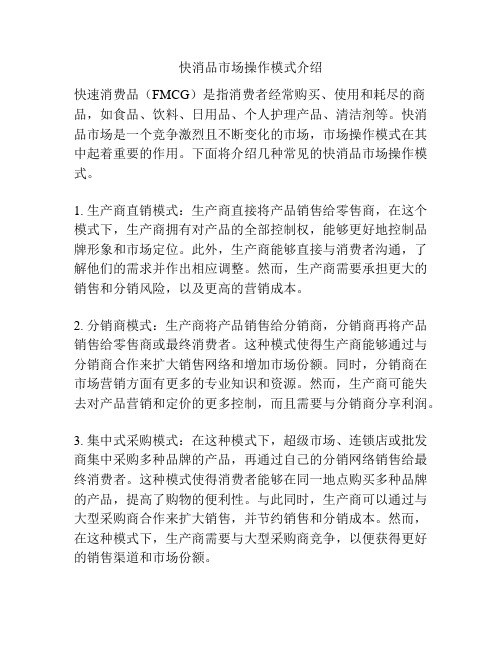 快消品市场操作模式介绍

快速消费品（FMCG）是指消费者经常购买、使用和耗尽的商品，如食品、饮料、日用品、个人护理产品、清洁剂等。快消品市场是一个竞争激烈且不断变化的市场，市场操作模式在其中起着重要的作用。下面将介绍几种常见的快消品市场操作模式。

1. 生产商直销模式：生产商直接将产品销售给零售商，在这个模式下，生产商拥有对产品的全部控制权，能够更好地控制品牌形象和市场定位。此外，生产商能够直接与消费者沟通，了解他们的需求并作出相应调整。然而，生产商需要承担更大的销售和分销风险，以及更高的营销成本。

2. 分销商模式：生产商将产品销售给分销商，分销商再将产品销售给零售商或最终消费者。这种模式使得生产商能够通过与分销商合作来扩大销售网络和增加市场份额。同时，分销商在市场营销方面有更多的专业知识和资源。然而，生产商可能失去对产品营销和定价的更多控制，而且需要与分销商分享利润。

3. 集中式采购模式：在这种模式下，超级市场、连锁店或批发商集中采购多种品牌的产品，再通过自己的分销网络销售给最终消费者。这种模式使得消费者能够在同一地点购买多种品牌的产品，提高了购物的便利性。与此同时，生产商可以通过与大型采购商合作来扩大销售，并节约销售和分销成本。然而，在这种模式下，生产商需要与大型采购商竞争，以便获得更好的销售渠道和市场份额。